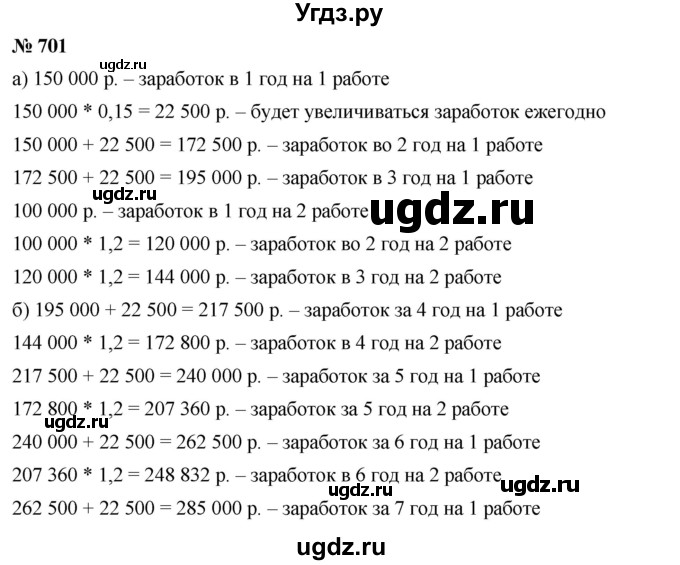 Угдз.ру

№ 701

ugdz.ru

а) 150 000 р. – заработок в 1 год на 1 работе

150 000 * 0,15 = 22 500 р. – будет увеличиваться заработок ежегодно

150 000 + 22 500 = 172 500 р. – заработок во 2 год на 1 работе

172 500 + 22 500 = 195 000 р. – заработок в 3 год на 1 работе

ugdz.ru

100 000 р. – заработок в 1 год на 2 работе ugdz.ru

100 000 * 1,2 = 120 000 р. – заработок во 2 год на 2 работе

120 000 * 1,2 = 144 000 р. – заработок в 3 год на 2 работе

б) 195 000 + 22 500 = 217 500 р. – заработок за 4 год на 1 работе

144 000 * 1,2 = 172 800 р. – заработок в 4 год на 2 работе

217 500 + 22 500 = 240 000 р. – заработок за 5 год на 1 работе

172 800 * 1,2 = 207 360 р. – заработок за 5 год на 2 работе

ugdz.ru

240 000 + 22 500 = 262 500 р. – заработок за 6 год на 1 работе

207 360 * 1,2 = 248 832 р. – заработок в 6 год на 2 работе

ugdz.ru ugdz.ru

262 500 + 22 500 = 285 000 р. – заработок за 7 год на 1 работе

ugdz.ru